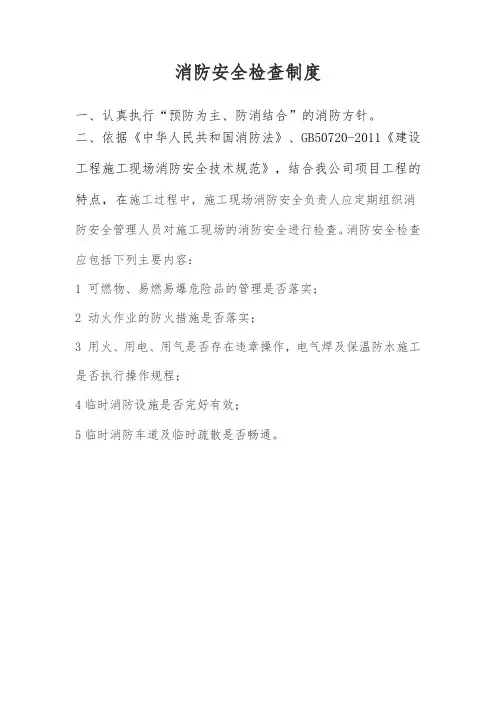 消防安全检查制度

一、认真执行“预防为主、防消结合”的消防方针。

二、依据《中华人民共和国消防法》、GB50720-2011《建设工程施工现场消防安全技术规范》，结合我公司项目工程的特点，在施工过程中，施工现场消防安全负责人应定期组织消防安全管理人员对施工现场的消防安全进行检查。消防安全检查应包括下列主要内容：

1 可燃物、易燃易爆危险品的管理是否落实；

2 动火作业的防火措施是否落实；

3 用火、用电、用气是否存在违章操作，电气焊及保温防水施工是否执行操作规程；

4 临时消防设施是否完好有效；

5 临时消防车道及临时疏散是否畅通。